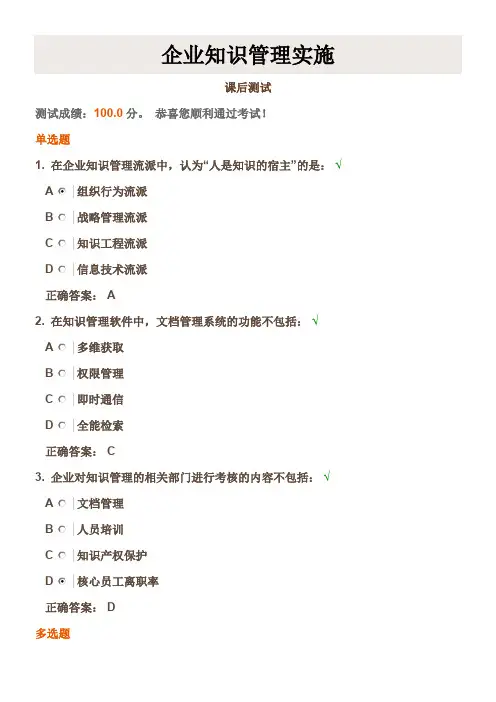 企业知识管理实施

课后测试

测试成绩：100.0 分。 恭喜您顺利通过考试！

单选题

1. 在企业知识管理流派中，认为“人是知识的宿主”的是： √

A 组织行为流派

B 战略管理流派

C 知识工程流派

D 信息技术流派

正确答案： A

2. 在知识管理软件中，文档管理系统的功能不包括： √

A 多维获取

B 权限管理

C 即时通信

D 全能检索

正确答案： C

3. 企业对知识管理的相关部门进行考核的内容不包括： √

A 文档管理

B 人员培训

C 知识产权保护

D 核心员工离职率

正确答案： D

多选题